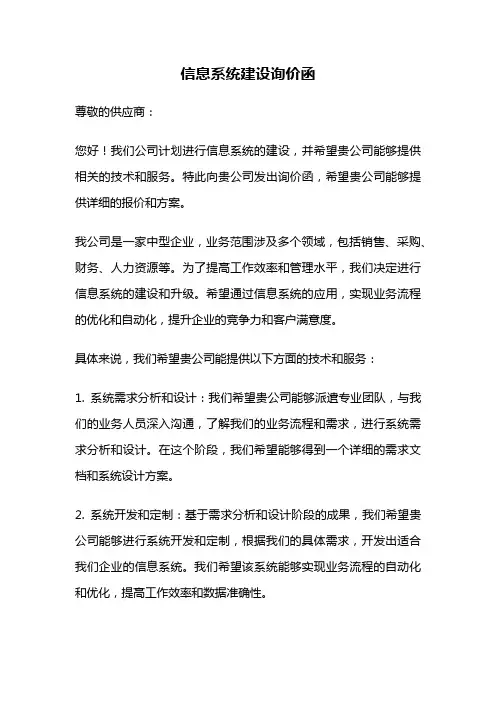 信息系统建设询价函

尊敬的供应商：

您好！我们公司计划进行信息系统的建设，并希望贵公司能够提供相关的技术和服务。特此向贵公司发出询价函，希望贵公司能够提供详细的报价和方案。

我公司是一家中型企业，业务范围涉及多个领域，包括销售、采购、财务、人力资源等。为了提高工作效率和管理水平，我们决定进行信息系统的建设和升级。希望通过信息系统的应用，实现业务流程的优化和自动化，提升企业的竞争力和客户满意度。

具体来说，我们希望贵公司能提供以下方面的技术和服务：

1. 系统需求分析和设计：我们希望贵公司能够派遣专业团队，与我们的业务人员深入沟通，了解我们的业务流程和需求，进行系统需求分析和设计。在这个阶段，我们希望能够得到一个详细的需求文档和系统设计方案。

2. 系统开发和定制：基于需求分析和设计阶段的成果，我们希望贵公司能够进行系统开发和定制，根据我们的具体需求，开发出适合我们企业的信息系统。我们希望该系统能够实现业务流程的自动化和优化，提高工作效率和数据准确性。